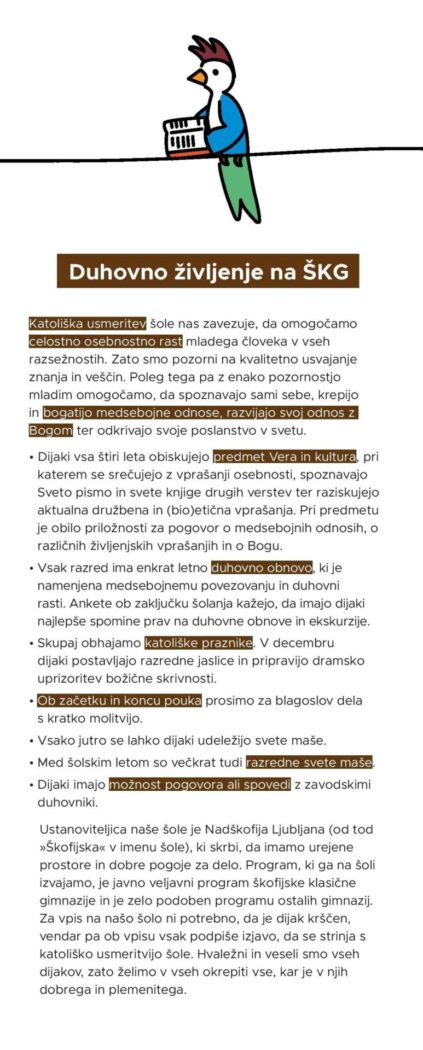 Duhovno življenje na ŠKG

Katoliška usmeritev šole nas zavezuje, da omogočamo celostno osebnostno rast mladega človeka v vseh razsežnostih. Zato smo pozorni na kvalitetno usvajanje znanja in veščin. Poleg tega pa z enako pozornostjo mladim omogočamo, da spoznavajo sami sebe, krepijo in bogatijo medsebojne odnose, razvijajo svoj odnos z Bogom ter odkrivajo svoje poslanstvo v svetu.

• Dijaki vsa štiri leta obiskujejo predmet Vera in kultura, pri katerem se srečujejo z vprašanji osebnosti, spoznavajo Sveto pismo in svete knjige drugih verstev ter raziskujejo aktualna družbena in (bio)etična vprašanja. Pri predmetu je obilo priložnosti za pogovor o medsebojnih odnosih, o različnih življenjskih vprašanjih in o Bogu.
• Vsak razred ima enkrat letno duhovno obnovo, ki je namenjena medsebojnemu povezovanju in duhovni rasti. Ankete ob zaključku šolanja kažejo, da imajo dijaki najlepše spomine prav na duhovne obnove in ekskurzije.
• Skupaj obhajamo katoliške praznike. V decembru dijaki postavljajo razredne jaslice in pripravijo dramsko uprizoritev božične skrivnosti.
• Ob začetku in koncu pouka prosimo za blagoslov dela s kratko molitvijo.
• Vsako jutro se lahko dijaki udeležijo svete maše.
• Med šolskim letom so večkrat tudi razredne svete maše.
• Dijaki imajo možnost pogovora ali spovedi z zavodskimi duhovniki.

Ustanoviteljica naše šole je Nadškofija Ljubljana (od tod »Škofijska« v imenu šole), ki skrbi, da imamo urejene prostore in dobre pogoje za delo. Program, ki ga na šoli izvajamo, je javno veljavni program škofijske klasične gimnazije in je zelo podoben programu ostalih gimnazij. Za vpis na našo šolo ni potrebno, da je dijak krščen, vendar pa ob vpisu vsak podpiše izjavo, da se strinja s katoliško usmeritvijo šole. Hvaležni in veseli smo vseh dijakov, zato želimo v vseh okrepiti vse, kar je v njih dobrega in plemenitega.